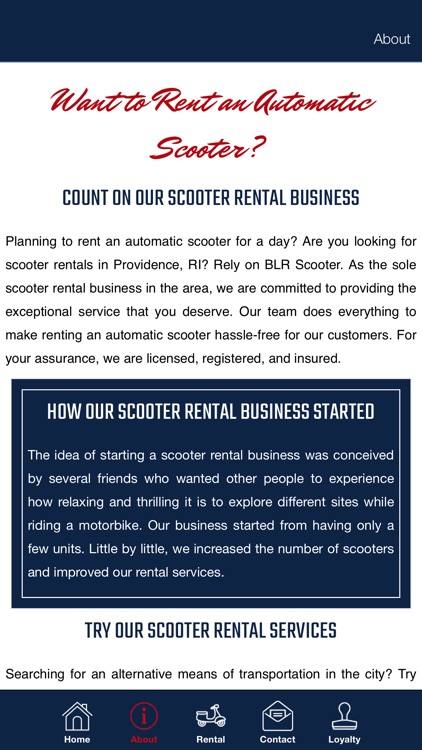 About

Want to Rent an Automatic Scooter?

COUNT ON OUR SCOOTER RENTAL BUSINESS

Planning to rent an automatic scooter for a day? Are you looking for scooter rentals in Providence, RI? Rely on BLR Scooter. As the sole scooter rental business in the area, we are committed to providing the exceptional service that you deserve. Our team does everything to make renting an automatic scooter hassle-free for our customers. For your assurance, we are licensed, registered, and insured.

HOW OUR SCOOTER RENTAL BUSINESS STARTED

The idea of starting a scooter rental business was conceived by several friends who wanted other people to experience how relaxing and thrilling it is to explore different sites while riding a motorbike. Our business started from having only a few units. Little by little, we increased the number of scooters and improved our rental services.

TRY OUR SCOOTER RENTAL SERVICES

Searching for an alternative means of transportation in the city? Try

Home
About
Rental
Contact
Loyalty